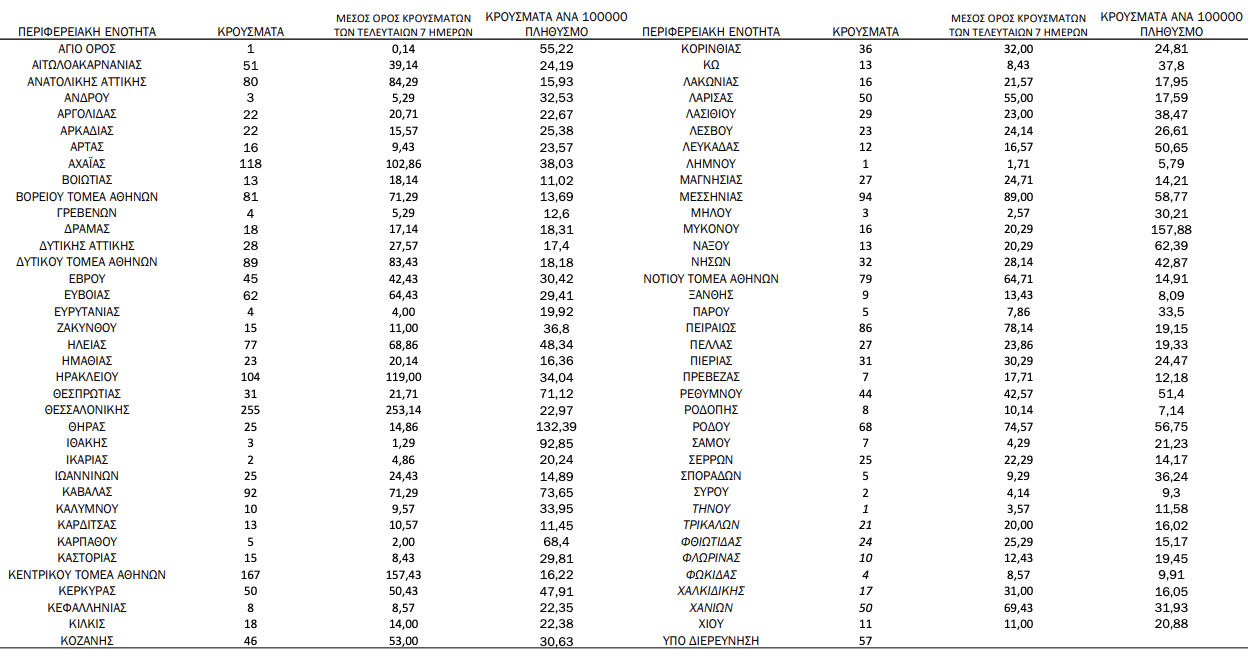 | ΠΕΡΙΦΕΡΕΙΑΚΗ ΕΝΟΤΗΤΑ | ΚΡΟΥΣΜΑΤΑ | ΜΕΣΟΣ ΟΡΟΣ ΚΡΟΥΣΜΑΤΩΝ ΤΩΝ ΤΕΛΕΥΤΑΙΩΝ 7 ΗΜΕΡΩΝ | ΚΡΟΥΣΜΑΤΑ ΑΝΑ 100000 ΠΛΗΘΥΣΜΟ |
|---|---|---|---|
| ΑΓΙΟ ΟΡΟΣ | 1 | 0,14 | 55,22 |
| ΑΙΤΩΛΟΑΚΑΡΝΑΝΙΑΣ | 51 | 39,14 | 24,19 |
| ΑΝΑΤΟΛΙΚΗΣ ΑΤΤΙΚΗΣ | 80 | 84,29 | 15,93 |
| ΑΝΔΡΟΥ | 3 | 5,29 | 32,53 |
| ΑΡΓΟΛΙΔΑΣ | 22 | 20,71 | 22,67 |
| ΑΡΚΑΔΙΑΣ | 22 | 15,57 | 25,38 |
| ΑΡΤΑΣ | 16 | 9,43 | 23,57 |
| ΑΧΑΪΑΣ | 118 | 102,86 | 38,03 |
| ΒΟΙΩΤΙΑΣ | 13 | 18,14 | 11,02 |
| ΒΟΡΕΙΟΥ ΤΟΜΕΑ ΑΘΗΝΩΝ | 81 | 71,29 | 13,69 |
| ΓΡΕΒΕΝΩΝ | 4 | 5,29 | 12,6 |
| ΔΡΑΜΑΣ | 18 | 17,14 | 18,31 |
| ΔΥΤΙΚΗΣ ΑΤΤΙΚΗΣ | 28 | 27,57 | 17,4 |
| ΔΥΤΙΚΟΥ ΤΟΜΕΑ ΑΘΗΝΩΝ | 89 | 83,43 | 18,18 |
| ΕΒΡΟΥ | 45 | 42,43 | 30,42 |
| ΕΥΒΟΙΑΣ | 62 | 64,43 | 29,41 |
| ΕΥΡΥΤΑΝΙΑΣ | 4 | 4,00 | 19,92 |
| ΖΑΚΥΝΘΟΥ | 15 | 11,00 | 36,8 |
| ΗΛΕΙΑΣ | 77 | 68,86 | 48,34 |
| ΗΜΑΘΙΑΣ | 23 | 20,14 | 16,36 |
| ΗΡΑΚΛΕΙΟΥ | 104 | 119,00 | 34,04 |
| ΘΕΣΠΡΩΤΙΑΣ | 31 | 21,71 | 71,12 |
| ΘΕΣΣΑΛΟΝΙΚΗΣ | 255 | 253,14 | 22,97 |
| ΘΗΡΑΣ | 25 | 14,86 | 132,39 |
| ΙΘΑΚΗΣ | 3 | 1,29 | 92,85 |
| ΙΚΑΡΙΑΣ | 2 | 4,86 | 20,24 |
| ΙΩΑΝΝΙΝΩΝ | 25 | 24,43 | 14,89 |
| ΚΑΒΑΛΑΣ | 92 | 71,29 | 73,65 |
| ΚΑΛΥΜΝΟΥ | 10 | 9,57 | 33,95 |
| ΚΑΡΔΙΤΣΑΣ | 13 | 10,57 | 11,45 |
| ΚΑΡΠΑΘΟΥ | 5 | 2,00 | 68,4 |
| ΚΑΣΤΟΡΙΑΣ | 15 | 8,43 | 29,81 |
| ΚΕΝΤΡΙΚΟΥ ΤΟΜΕΑ ΑΘΗΝΩΝ | 167 | 157,43 | 16,22 |
| ΚΕΡΚΥΡΑΣ | 50 | 50,43 | 47,91 |
| ΚΕΦΑΛΛΗΝΙΑΣ | 8 | 8,57 | 22,35 |
| ΚΙΛΚΙΣ | 18 | 14,00 | 22,38 |
| ΚΟΖΑΝΗΣ | 46 | 53,00 | 30,63 |

| ΠΕΡΙΦΕΡΕΙΑΚΗ ΕΝΟΤΗΤΑ | ΚΡΟΥΣΜΑΤΑ | ΜΕΣΟΣ ΟΡΟΣ ΚΡΟΥΣΜΑΤΩΝ ΤΩΝ ΤΕΛΕΥΤΑΙΩΝ 7 ΗΜΕΡΩΝ | ΚΡΟΥΣΜΑΤΑ ΑΝΑ 100000 ΠΛΗΘΥΣΜΟ |
|---|---|---|---|
| ΚΟΡΙΝΘΙΑΣ | 36 | 32,00 | 24,81 |
| ΚΩ | 13 | 8,43 | 37,8 |
| ΛΑΚΩΝΙΑΣ | 16 | 21,57 | 17,95 |
| ΛΑΡΙΣΑΣ | 50 | 55,00 | 17,59 |
| ΛΑΣΙΘΙΟΥ | 29 | 23,00 | 38,47 |
| ΛΕΣΒΟΥ | 23 | 24,14 | 26,61 |
| ΛΕΥΚΑΔΑΣ | 12 | 16,57 | 50,65 |
| ΛΗΜΝΟΥ | 1 | 1,71 | 5,79 |
| ΜΑΓΝΗΣΙΑΣ | 27 | 24,71 | 14,21 |
| ΜΕΣΣΗΝΙΑΣ | 94 | 89,00 | 58,77 |
| ΜΗΛΟΥ | 3 | 2,57 | 30,21 |
| ΜΥΚΟΝΟΥ | 16 | 20,29 | 157,88 |
| ΝΑΞΟΥ | 13 | 20,29 | 62,39 |
| ΝΗΣΩΝ | 32 | 28,14 | 42,87 |
| ΝΟΤΙΟΥ ΤΟΜΕΑ ΑΘΗΝΩΝ | 79 | 64,71 | 14,91 |
| ΞΑΝΘΗΣ | 9 | 13,43 | 8,09 |
| ΠΑΡΟΥ | 5 | 7,86 | 33,5 |
| ΠΕΙΡΑΙΩΣ | 86 | 78,14 | 19,15 |
| ΠΕΛΛΑΣ | 27 | 23,86 | 19,33 |
| ΠΙΕΡΙΑΣ | 31 | 30,29 | 24,47 |
| ΠΡΕΒΕΖΑΣ | 7 | 17,71 | 12,18 |
| ΡΕΘΥΜΝΟΥ | 44 | 42,57 | 51,4 |
| ΡΟΔΟΠΗΣ | 8 | 10,14 | 7,14 |
| ΡΟΔΟΥ | 68 | 74,57 | 56,75 |
| ΣΑΜΟΥ | 7 | 4,29 | 21,23 |
| ΣΕΡΡΩΝ | 25 | 22,29 | 14,17 |
| ΣΠΟΡΑΔΩΝ | 5 | 9,29 | 36,24 |
| ΣΥΡΟΥ | 2 | 4,14 | 9,3 |
| ΤΗΝΟΥ | 1 | 3,57 | 11,58 |
| ΤΡΙΚΑΛΩΝ | 21 | 20,00 | 16,02 |
| ΦΘΙΩΤΙΔΑΣ | 24 | 25,29 | 15,17 |
| ΦΛΩΡΙΝΑΣ | 10 | 12,43 | 19,45 |
| ΦΩΚΙΔΑΣ | 4 | 8,57 | 9,91 |
| ΧΑΛΚΙΔΙΚΗΣ | 17 | 31,00 | 16,05 |
| ΧΑΝΙΩΝ | 50 | 69,43 | 31,93 |
| ΧΙΟΥ | 11 | 11,00 | 20,88 |
| ΥΠΟ ΔΙΕΡΕΥΝΗΣΗ | 57 | | |